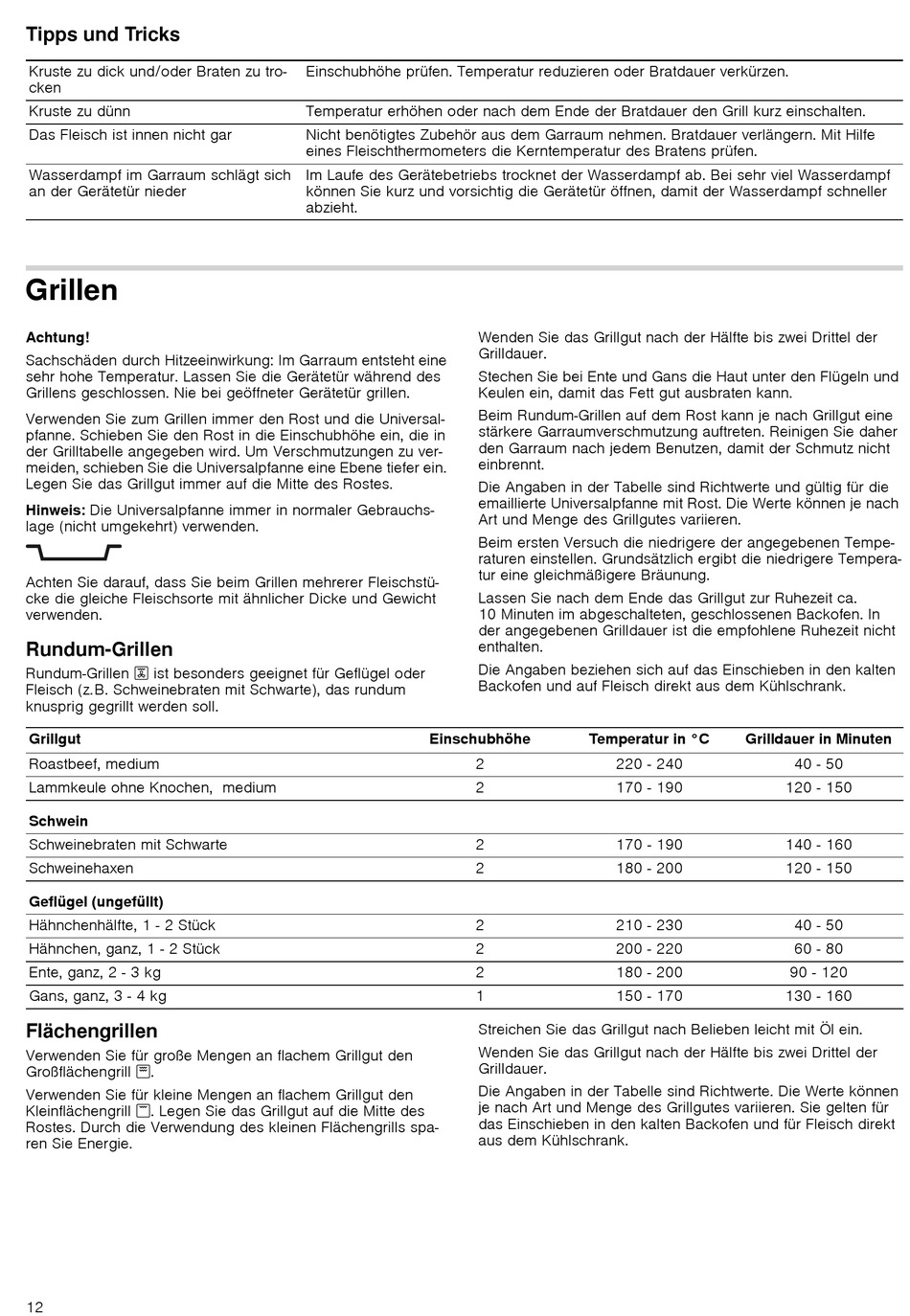 Tipps und Tricks

| | |
|---|---|
| Kruste zu dick und/oder Braten zu trocken | Einschubhöhe prüfen. Temperatur reduzieren oder Bratdauer verkürzen. |
| Kruste zu dünn | Temperatur erhöhen oder nach dem Ende der Bratdauer den Grill kurz einschalten. |
| Das Fleisch ist innen nicht gar | Nicht benötigtes Zubehör aus dem Garraum nehmen. Bratdauer verlängern. Mit Hilfe eines Fleischthermometers die Kerntemperatur des Bratens prüfen. |
| Wasserdampf im Garraum schlägt sich an der Gerätetür nieder | Im Laufe des Gerätebetriebs trocknet der Wasserdampf ab. Bei sehr viel Wasserdampf können Sie kurz und vorsichtig die Gerätetür öffnen, damit der Wasserdampf schneller abzieht. |

Grillen

Achtung!
Sachschäden durch Hitzeeinwirkung: Im Garraum entsteht eine sehr hohe Temperatur. Lassen Sie die Gerätetür während des Grillens geschlossen. Nie bei geöffneter Gerätetür grillen.

Verwenden Sie zum Grillen immer den Rost und die Universalpfanne. Schieben Sie den Rost in die Einschubhöhe ein, die in der Grilltabelle angegeben wird. Um Verschmutzungen zu vermeiden, schieben Sie die Universalpfanne eine Ebene tiefer ein. Legen Sie das Grillgut immer auf die Mitte des Rostes.

Hinweis: Die Universalpfanne immer in normaler Gebrauchslage (nicht umgekehrt) verwenden.

Achten Sie darauf, dass Sie beim Grillen mehrerer Fleischstücke die gleiche Fleischsorte mit ähnlicher Dicke und Gewicht verwenden.

Rundum-Grillen
Rundum-Grillen ist besonders geeignet für Geflügel oder Fleisch (z.B. Schweinebraten mit Schwarte), das rundum knusprig gegrillt werden soll.

Wenden Sie das Grillgut nach der Hälfte bis zwei Drittel der Grilldauer.

Stechen Sie bei Ente und Gans die Haut unter den Flügeln und Keulen ein, damit das Fett gut ausbraten kann.

Beim Rundum-Grillen auf dem Rost kann je nach Grillgut eine stärkere Garraumverschmutzung auftreten. Reinigen Sie daher den Garraum nach jedem Benutzen, damit der Schmutz nicht einbrennt.

Die Angaben in der Tabelle sind Richtwerte und gültig für die emaillierte Universalpfanne mit Rost. Die Werte können je nach Art und Menge des Grillgutes variieren.

Beim ersten Versuch die niedrigere der angegebenen Temperaturen einstellen. Grundsätzlich ergibt die niedrigere Temperatur eine gleichmäßigere Bräunung.

Lassen Sie nach dem Ende das Grillgut zur Ruhezeit ca. 10 Minuten im abgeschalteten, geschlossenen Backofen. In der angegebenen Grilldauer ist die empfohlene Ruhezeit nicht enthalten.

Die Angaben beziehen sich auf das Einschieben in den kalten Backofen und auf Fleisch direkt aus dem Kühlschrank.

| Grillgut | Einschubhöhe | Temperatur in °C | Grilldauer in Minuten |
|---|---|---|---|
| Roastbeef, medium | 2 | 220 - 240 | 40 - 50 |
| Lammkeule ohne Knochen, medium | 2 | 170 - 190 | 120 - 150 |
| Schwein | | | |
| Schweinebraten mit Schwarte | 2 | 170 - 190 | 140 - 160 |
| Schweinehaxen | 2 | 180 - 200 | 120 - 150 |
| Geflügel (ungefüllt) | | | |
| Hähnchenhälfte, 1 - 2 Stück | 2 | 210 - 230 | 40 - 50 |
| Hähnchen, ganz, 1 - 2 Stück | 2 | 200 - 220 | 60 - 80 |
| Ente, ganz, 2 - 3 kg | 2 | 180 - 200 | 90 - 120 |
| Gans, ganz, 3 - 4 kg | 1 | 150 - 170 | 130 - 160 |

Flächengrillen
Verwenden Sie für große Mengen an flachem Grillgut den Großflächengrill.

Verwenden Sie für kleine Mengen an flachem Grillgut den Kleinflächengrill. Legen Sie das Grillgut auf die Mitte des Rostes. Durch die Verwendung des kleinen Flächengrills sparen Sie Energie.

Streichen Sie das Grillgut nach Belieben leicht mit Öl ein.

Wenden Sie das Grillgut nach der Hälfte bis zwei Drittel der Grilldauer.

Die Angaben in der Tabelle sind Richtwerte. Die Werte können je nach Art und Menge des Grillgutes variieren. Sie gelten für das Einschieben in den kalten Backofen und für Fleisch direkt aus dem Kühlschrank.

12